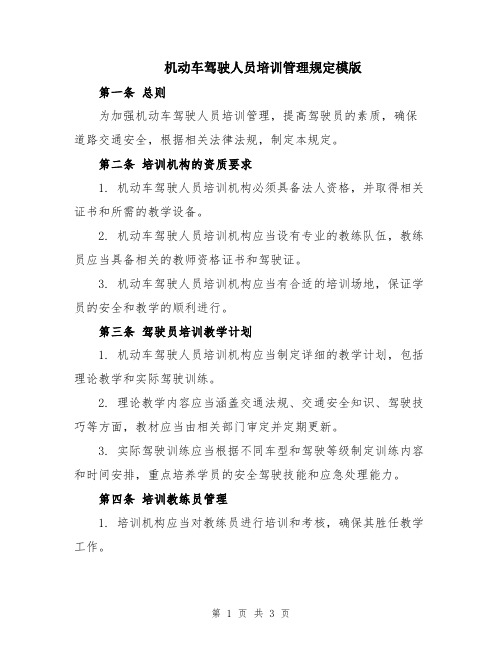 机动车驾驶人员培训管理规定模版

第一条 总则

为加强机动车驾驶人员培训管理，提高驾驶员的素质，确保道路交通安全，根据相关法律法规，制定本规定。

第二条 培训机构的资质要求

1. 机动车驾驶人员培训机构必须具备法人资格，并取得相关证书和所需的教学设备。

2. 机动车驾驶人员培训机构应当设有专业的教练队伍，教练员应当具备相关的教师资格证书和驾驶证。

3. 机动车驾驶人员培训机构应当有合适的培训场地，保证学员的安全和教学的顺利进行。

第三条 驾驶员培训教学计划

1. 机动车驾驶人员培训机构应当制定详细的教学计划，包括理论教学和实际驾驶训练。

2. 理论教学内容应当涵盖交通法规、交通安全知识、驾驶技巧等方面，教材应当由相关部门审定并定期更新。

3. 实际驾驶训练应当根据不同车型和驾驶等级制定训练内容和时间安排，重点培养学员的安全驾驶技能和应急处理能力。

第四条 培训教练员管理

1. 培训机构应当对教练员进行培训和考核，确保其胜任教学工作。

第 1 页 共 3 页